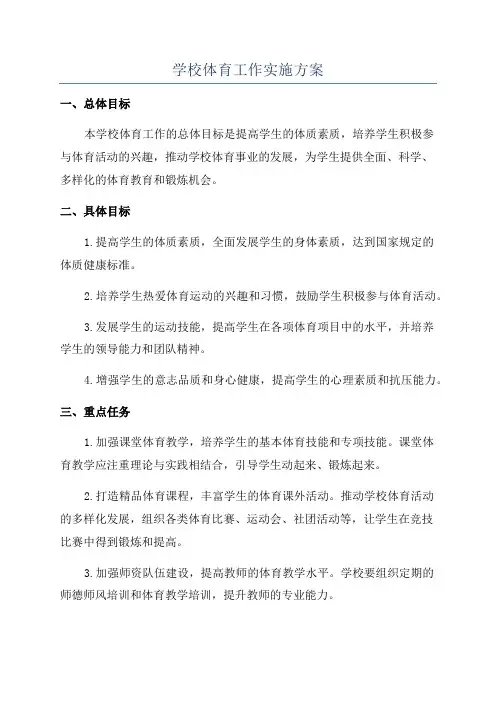 学校体育工作实施方案

一、总体目标

本学校体育工作的总体目标是提高学生的体质素质，培养学生积极参与体育活动的兴趣，推动学校体育事业的发展，为学生提供全面、科学、多样化的体育教育和锻炼机会。

二、具体目标

1.提高学生的体质素质，全面发展学生的身体素质，达到国家规定的体质健康标准。

2.培养学生热爱体育运动的兴趣和习惯，鼓励学生积极参与体育活动。

3.发展学生的运动技能，提高学生在各项体育项目中的水平，并培养学生的领导能力和团队精神。

4.增强学生的意志品质和身心健康，提高学生的心理素质和抗压能力。

三、重点任务

1.加强课堂体育教学，培养学生的基本体育技能和专项技能。课堂体育教学应注重理论与实践相结合，引导学生动起来、锻炼起来。

2.打造精品体育课程，丰富学生的体育课外活动。推动学校体育活动的多样化发展，组织各类体育比赛、运动会、社团活动等，让学生在竞技比赛中得到锻炼和提高。

3.加强师资队伍建设，提高教师的体育教学水平。学校要组织定期的师德师风培训和体育教学培训，提升教师的专业能力。